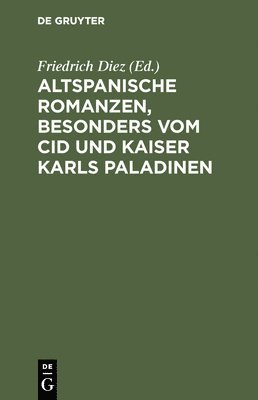 DE GRUYTER

Friedrich Diez (Ed.)

ALTSPANISCHE ROMANZEN, BESONDERS VOM CID UND KAISER KARLS PALADINEN

DE
G